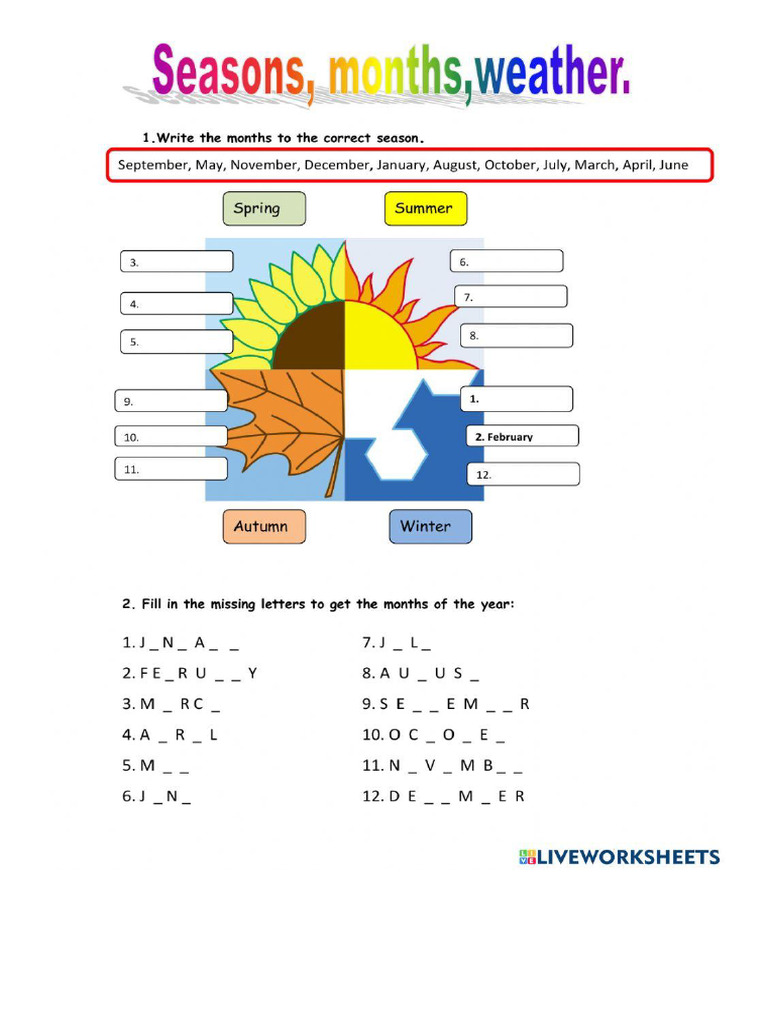 Seasons, months,weather.

1.Write the months to the correct season.

September, May, November, December, January, August, October, July, March, April, June

Spring

Summer

3.

4.

5.

6.

7.

8.

9.

10.

11.

1.

2. February

12.

Autumn

Winter

2. Fill in the missing letters to get the months of the year:

1. J _ N _ A _ _
2. F E _ R U _ _ Y
3. M _ R C _
4. A _ R _ L
5. M _ _
6. J _ N _

7. J _ L _
8. A U _ U S _
9. S E _ _ E M _ _ R
10. O C _ O _ E _
11. N _ V _ M B _ _
12. D E _ _ M _ E R

LIVEWORKSHEETS